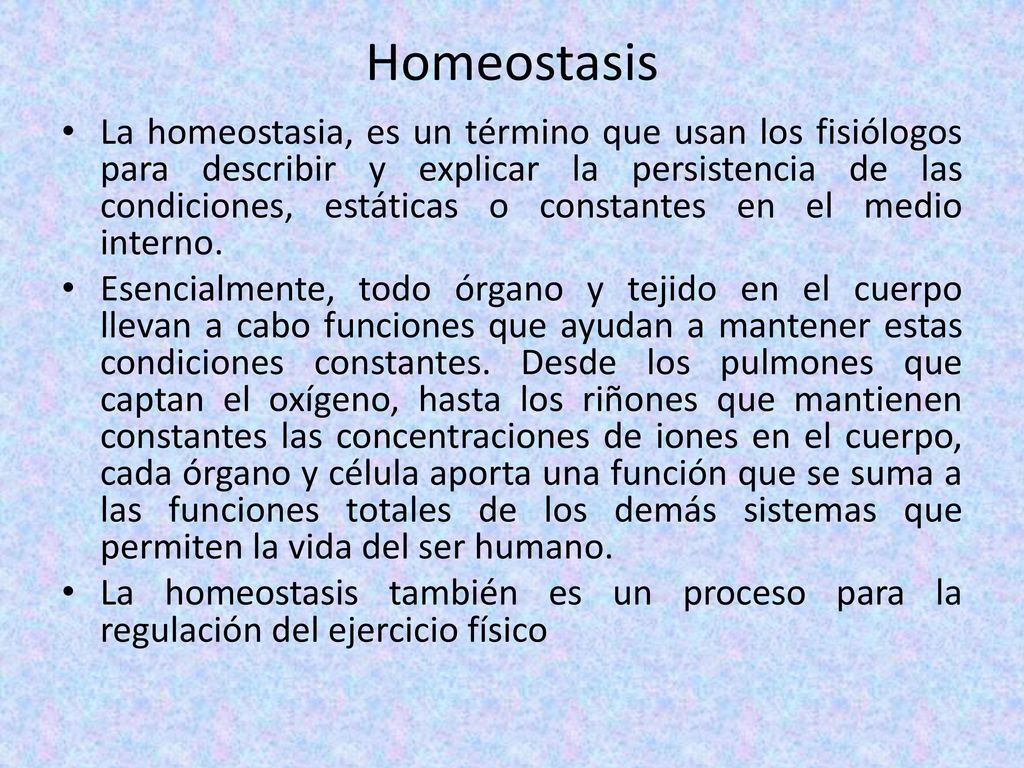 Homeostasis

• La homeostasia, es un término que usan los fisiólogos para describir y explicar la persistencia de las condiciones, estáticas o constantes en el medio interno.

• Esencialmente, todo órgano y tejido en el cuerpo llevan a cabo funciones que ayudan a mantener estas condiciones constantes. Desde los pulmones que captan el oxígeno, hasta los riñones que mantienen constantes las concentraciones de iones en el cuerpo, cada órgano y célula aporta una función que se suma a las funciones totales de los demás sistemas que permiten la vida del ser humano.

• La homeostasis también es un proceso para la regulación del ejercicio físico